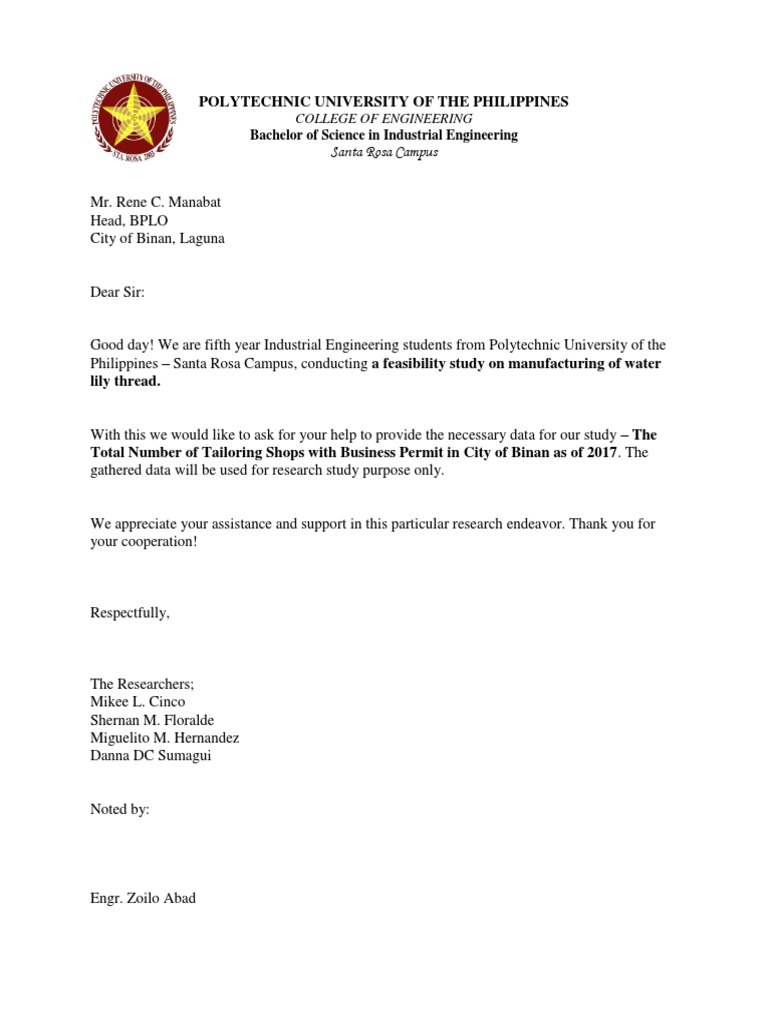 POLYTECHNIC UNIVERSITY OF THE PHILIPPINES
STA. ROSA 2003

POLYTECHNIC UNIVERSITY OF THE PHILIPPINES
COLLEGE OF ENGINEERING
Bachelor of Science in Industrial Engineering
Santa Rosa Campus

Mr. Rene C. Manabat
Head, BPLO
City of Binan, Laguna

Dear Sir:

Good day! We are fifth year Industrial Engineering students from Polytechnic University of the Philippines – Santa Rosa Campus, conducting a feasibility study on manufacturing of water lily thread.

With this we would like to ask for your help to provide the necessary data for our study – The Total Number of Tailoring Shops with Business Permit in City of Binan as of 2017. The gathered data will be used for research study purpose only.

We appreciate your assistance and support in this particular research endeavor. Thank you for your cooperation!

Respectfully,

The Researchers;
Mikee L. Cinco
Shernan M. Floralde
Miguelito M. Hernandez
Danna DC Sumagui

Noted by:

Engr. Zoilo Abad